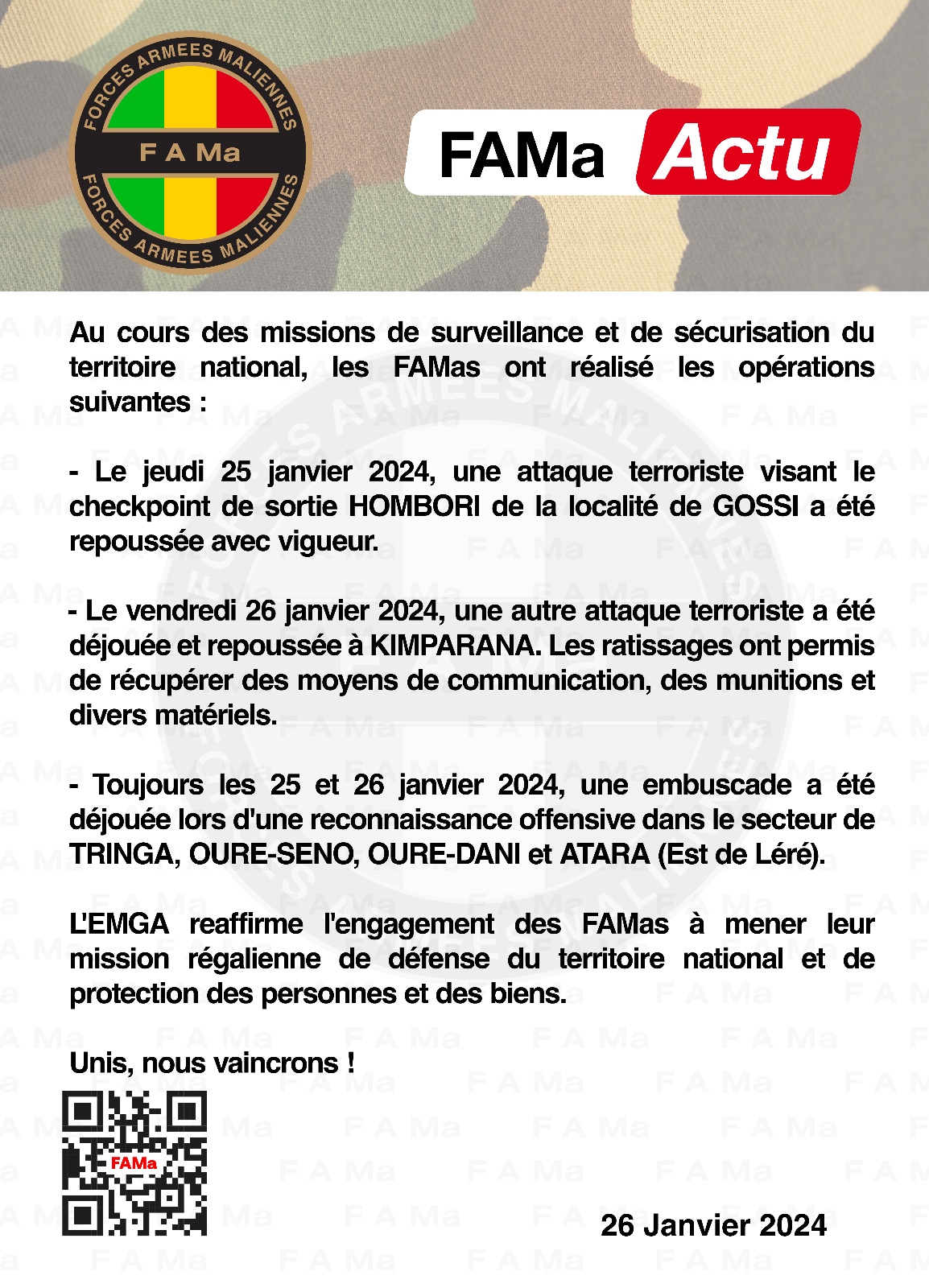 FORCES ARMEES MALIENNES
F A Ma
FORCES ARMEES MALIENNES

FAMa Actu

Au cours des missions de surveillance et de sécurisation du territoire national, les FAMas ont réalisé les opérations suivantes :

- Le jeudi 25 janvier 2024, une attaque terroriste visant le checkpoint de sortie HOMBORI de la localité de GOSSI a été repoussée avec vigueur.

- Le vendredi 26 janvier 2024, une autre attaque terroriste a été déjouée et repoussée à KIMPARANA. Les ratissages ont permis de récupérer des moyens de communication, des munitions et divers matériels.

- Toujours les 25 et 26 janvier 2024, une embuscade a été déjouée lors d'une reconnaissance offensive dans le secteur de TRINGA, OURE-SENO, OURE-DANI et ATARA (Est de Léré).

L'EMGA reaffirme l'engagement des FAMas à mener leur mission régalienne de défense du territoire national et de protection des personnes et des biens.

Unis, nous vaincrons !

FAMa

26 Janvier 2024